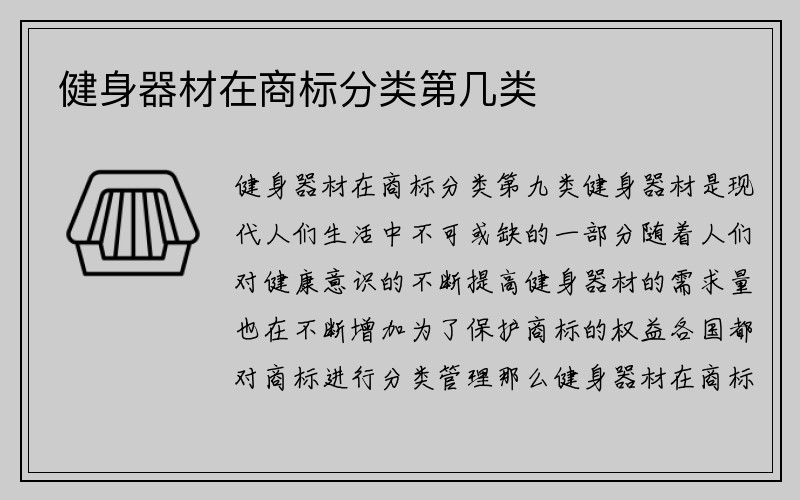 健身器材在商标分类第几类

健身器材在商标分类第九类健身器材是现代人们生活中不可或缺的一部分随着人们对健康意识的不断提高健身器材的需求量也在不断增加为了保护商标的权益各国都对商标进行分类管理那么健身器材在商标